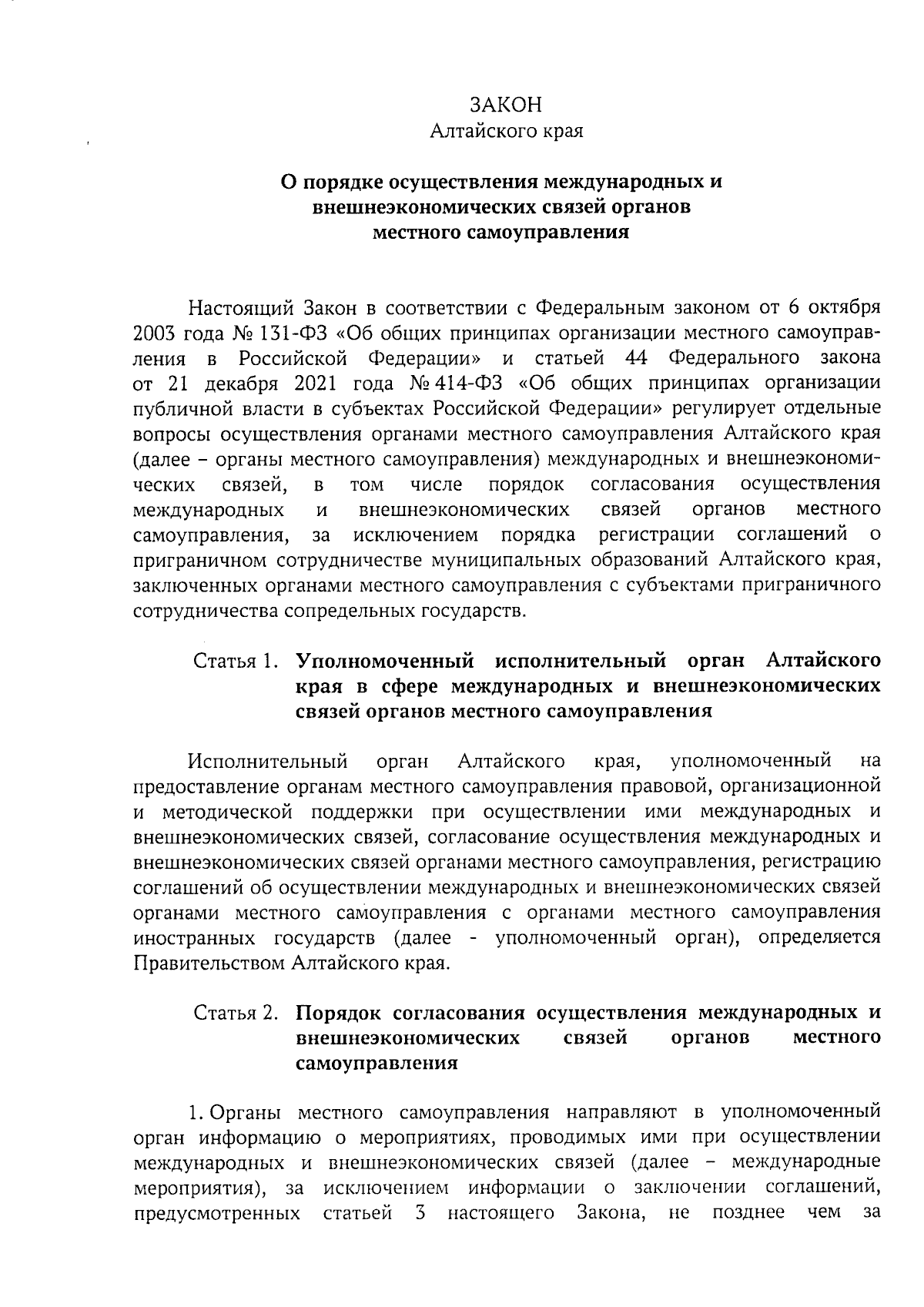 ЗАКОН
Алтайского края

О порядке осуществления международных и внешнеэкономических связей органов местного самоуправления

Настоящий Закон в соответствии с Федеральным законом от 6 октября 2003 года № 131-ФЗ «Об общих принципах организации местного самоуправления в Российской Федерации» и статьей 44 Федерального закона от 21 декабря 2021 года № 414-ФЗ «Об общих принципах организации публичной власти в субъектах Российской Федерации» регулирует отдельные вопросы осуществления органами местного самоуправления Алтайского края (далее – органы местного самоуправления) международных и внешнеэкономических связей, в том числе порядок согласования осуществления международных и внешнеэкономических связей органов местного самоуправления, за исключением порядка регистрации соглашений о приграничном сотрудничестве муниципальных образований Алтайского края, заключенных органами местного самоуправления с субъектами приграничного сотрудничества сопредельных государств.

Статья 1. Уполномоченный исполнительный орган Алтайского края в сфере международных и внешнеэкономических связей органов местного самоуправления

Исполнительный орган Алтайского края, уполномоченный на предоставление органам местного самоуправления правовой, организационной и методической поддержки при осуществлении ими международных и внешнеэкономических связей, согласование осуществления международных и внешнеэкономических связей органами местного самоуправления, регистрацию соглашений об осуществлении международных и внешнеэкономических связей органами местного самоуправления с органами местного самоуправления иностранных государств (далее - уполномоченный орган), определяется Правительством Алтайского края.

Статья 2. Порядок согласования осуществления международных и внешнеэкономических связей органов местного самоуправления

1. Органы местного самоуправления направляют в уполномоченный орган информацию о мероприятиях, проводимых ими при осуществлении международных и внешнеэкономических связей (далее – международные мероприятия), за исключением информации о заключении соглашений, предусмотренных статьей 3 настоящего Закона, не позднее чем за